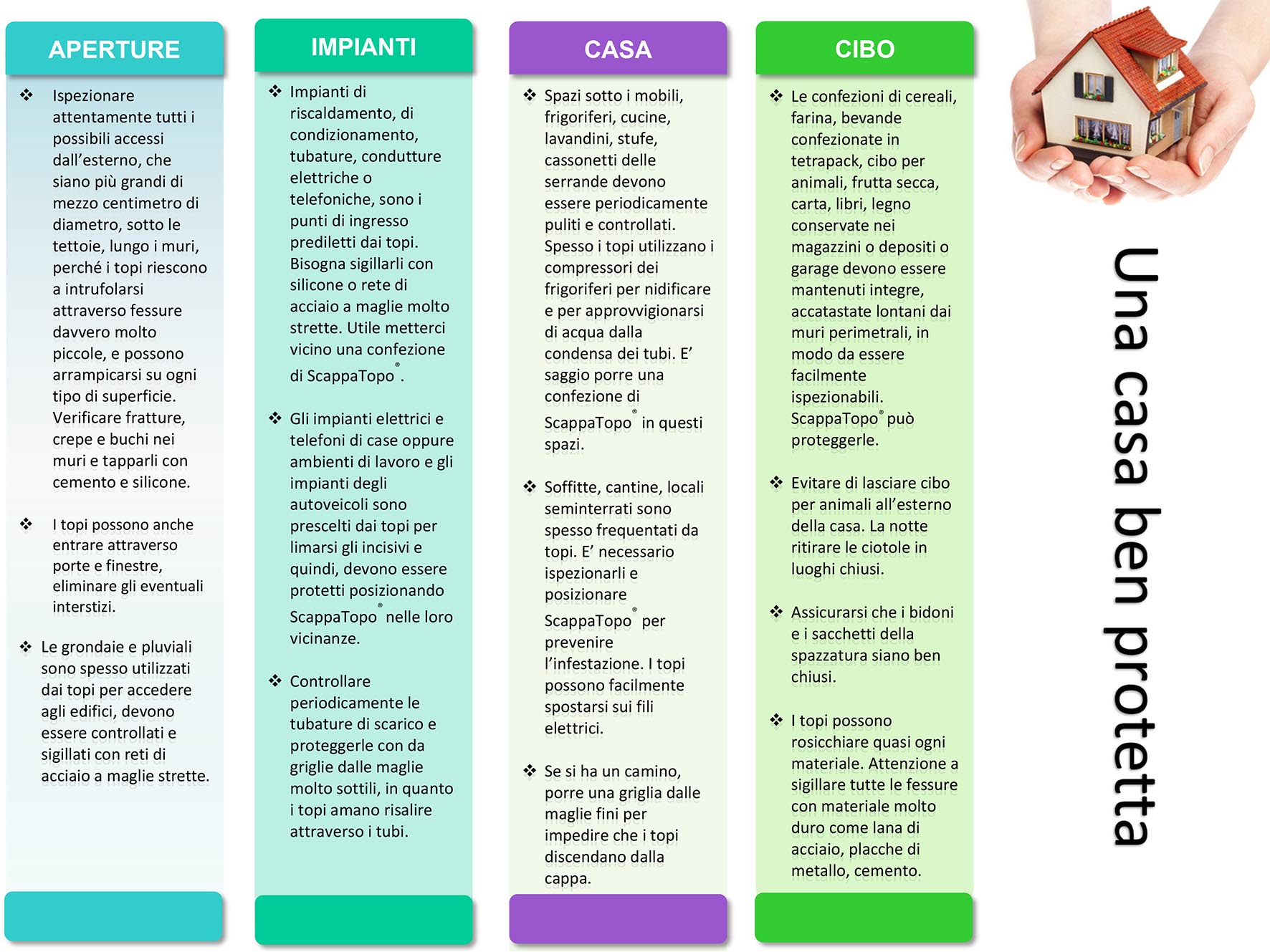 APERTURE

❖ Ispezionare attentamente tutti i possibili accessi dall'esterno, che siano più grandi di mezzo centimetro di diametro, sotto le tettoie, lungo i muri, perché i topi riescono a intrufolarsi attraverso fessure davvero molto piccole, e possono arrampicarsi su ogni tipo di superficie. Verificare fratture, crepe e buchi nei muri e tapparli con cemento e silicone.

❖ I topi possono anche entrare attraverso porte e finestre, eliminare gli eventuali interstizi.

❖ Le grondaie e pluviali sono spesso utilizzati dai topi per accedere agli edifici, devono essere controllati e sigillati con reti di acciaio a maglie strette.

IMPIANTI

❖ Impianti di riscaldamento, di condizionamento, tubature, condutture elettriche o telefoniche, sono i punti di ingresso prediletti dai topi. Bisogna sigillarli con silicone o rete di acciaio a maglie molto strette. Utile metterci vicino una confezione di ScappaTopo®.

❖ Gli impianti elettrici e telefoni di case oppure ambienti di lavoro e gli impianti degli autoveicoli sono prescelti dai topi per limarsi gli incisivi e quindi, devono essere protetti posizionando ScappaTopo® nelle loro vicinanze.

❖ Controllare periodicamente le tubature di scarico e proteggerle con da griglie dalle maglie molto sottili, in quanto i topi amano risalire attraverso i tubi.

CASA

❖ Spazi sotto i mobili, frigoriferi, cucine, lavandini, stufe, cassonetti delle serrande devono essere periodicamente puliti e controllati. Spesso i topi utilizzano i compressori dei frigoriferi per nidificare e per approvvigionarsi di acqua dalla condensa dei tubi. E' saggio porre una confezione di ScappaTopo® in questi spazi.

❖ Soffitte, cantine, locali seminterrati sono spesso frequentati da topi. E' necessario ispezionarli e posizionare ScappaTopo® per prevenire l'infestazione. I topi possono facilmente spostarsi sui fili elettrici.

❖ Se si ha un camino, porre una griglia dalle maglie fini per impedire che i topi discendano dalla cappa.

CIBO

❖ Le confezioni di cereali, farina, bevande confezionate in tetrapack, cibo per animali, frutta secca, carta, libri, legno conservate nei magazzini o depositi o garage devono essere mantenuti integre, accatastate lontani dai muri perimetrali, in modo da essere facilmente ispezionabili. ScappaTopo® può proteggerle.

❖ Evitare di lasciare cibo per animali all'esterno della casa. La notte ritirare le ciotole in luoghi chiusi.

❖ Assicurarsi che i bidoni e i sacchetti della spazzatura siano ben chiusi.

❖ I topi possono rosicchiare quasi ogni materiale. Attenzione a sigillare tutte le fessure con materiale molto duro come lana di acciaio, placche di metallo, cemento.

Una casa ben protetta